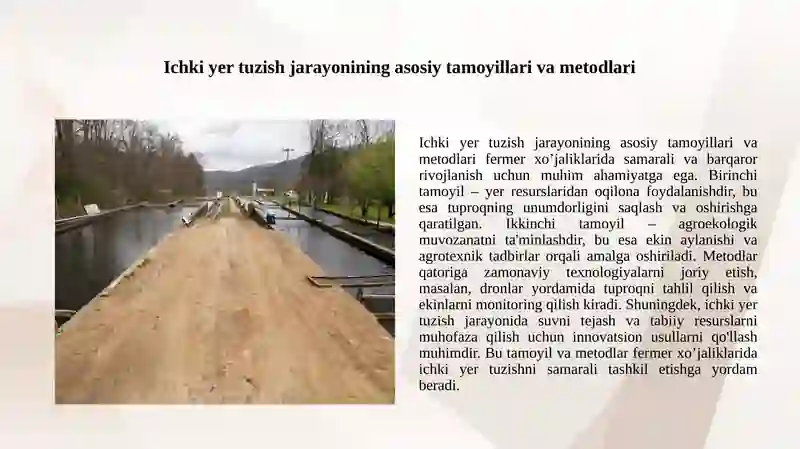 Ichki yer tuzish jarayonining asosiy tamoyillari va metodlari

Ichki yer tuzish jarayonining asosiy tamoyillari va metodlari fermer xo’jaliklarida samarali va barqaror rivojlanish uchun muhim ahamiyatga ega. Birinchi tamoyil – yer resurslaridan oqilona foydalanishdir, bu esa tuproqning unumdorligini saqlash va oshirishga qaratilgan. Ikkinchi tamoyil – agroekologik muvozanatni ta'minlashdir, bu esa ekin aylanishi va agrotexnik tadbirlar orqali amalga oshiriladi. Metodlar qatoriga zamonaviy texnologiyalarni joriy etish, masalan, dronlar yordamida tuproqni tahlil qilish va ekinlarni monitoring qilish kiradi. Shuningdek, ichki yer tuzish jarayonida suvni tejash va tabiiy resurslarni muhofaza qilish uchun innovatsion usullarni qo'llash muhimdir. Bu tamoyil va metodlar fermer xo’jaliklarida ichki yer tuzishni samarali tashkil etishga yordam beradi.